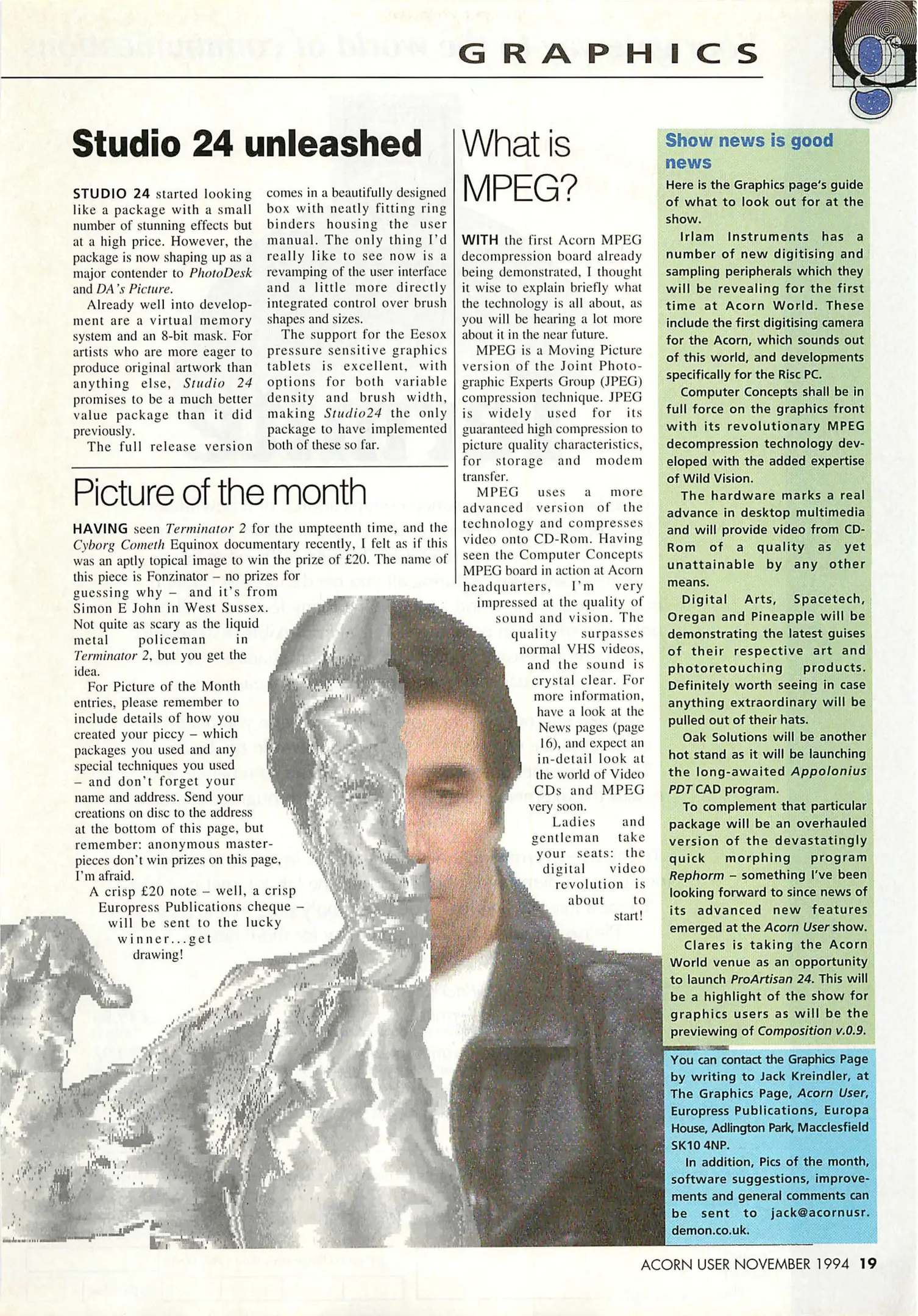 GRAPHICS

Studio 24 unleashed

STUDIO 24 started looking like a package with a small number of stunning effects but at a high price. However, the package is now shaping up as a major contender to PhotoDesk and DA's Picture.

Already well into development are a virtual memory system and an 8-bit mask. For artists who are more eager to produce original artwork than anything else, Studio 24 promises to be a much better value package than it did previously.

The full release version comes in a beautifully designed box with neatly fitting ring binders housing the user manual. The only thing I'd really like to see now is a revamping of the user interface and a little more directly integrated control over brush shapes and sizes.

The support for the Eesox pressure sensitive graphics tablets is excellent, with options for both variable density and brush width, making Studio24 the only package to have implemented both of these so far.

Picture of the month

HAVING seen Terminator 2 for the umpteenth time, and the Cyborg Cometh Equinox documentary recently, I felt as if this was an aptly topical image to win the prize of £20. The name of this piece is Fonzinator – no prizes for guessing why – and it's from Simon E John in West Sussex. Not quite as scary as the liquid metal policeman in Terminator 2, but you get the idea.

For Picture of the Month entries, please remember to include details of how you created your piccy – which packages you used and any special techniques you used – and don't forget your name and address. Send your creations on disc to the address at the bottom of this page, but remember: anonymous masterpieces don't win prizes on this page, I'm afraid.

A crisp £20 note – well, a crisp Europress Publications cheque – will be sent to the lucky winner...get drawing!

What is MPEG?

WITH the first Acorn MPEG decompression board already being demonstrated, I thought it wise to explain briefly what the technology is all about, as you will be hearing a lot more about it in the near future.

MPEG is a Moving Picture version of the Joint Photographic Experts Group (JPEG) compression technique. JPEG is widely used for its guaranteed high compression to picture quality characteristics, for storage and modem transfer.

MPEG uses a more advanced version of the technology and compresses video onto CD-Rom. Having seen the Computer Concepts MPEG board in action at Acorn headquarters, I'm very impressed at the quality of sound and vision. The quality surpasses normal VHS videos, and the sound is crystal clear. For more information, have a look at the News pages (page 16), and expect an in-detail look at the world of Video CDs and MPEG very soon.

Ladies and gentleman take your seats: the digital video revolution is about to start!

Show news is good news

Here is the Graphics page's guide of what to look out for at the show.

Irlam Instruments has a number of new digitising and sampling peripherals which they will be revealing for the first time at Acorn World. These include the first digitising camera for the Acorn, which sounds out of this world, and developments specifically for the Risc PC.

Computer Concepts shall be in full force on the graphics front with its revolutionary MPEG decompression technology developed with the added expertise of Wild Vision.

The hardware marks a real advance in desktop multimedia and will provide video from CD-Rom of a quality as yet unattainable by any other means.

Digital Arts, Spacetech, Oregan and Pineapple will be demonstrating the latest guises of their respective art and photoretouching products. Definitely worth seeing in case anything extraordinary will be pulled out of their hats.

Oak Solutions will be another hot stand as it will be launching the long-awaited Appolonius PDT CAD program.

To complement that particular package will be an overhauled version of the devastatingly quick morphing program Rephorm – something I've been looking forward to since news of its advanced new features emerged at the Acorn User show.

Clares is taking the Acorn World venue as an opportunity to launch ProArtisan 24. This will be a highlight of the show for graphics users as will be the previewing of Composition v.0.9.

You can contact the Graphics Page by writing to Jack Kreindler, at The Graphics Page, Acorn User, Europress Publications, Europa House, Adlington Park, Macclesfield SK10 4NP.

In addition, Pics of the month, software suggestions, improvements and general comments can be sent to jack@acornusr.demon.co.uk.

ACORN USER NOVEMBER 1994 19